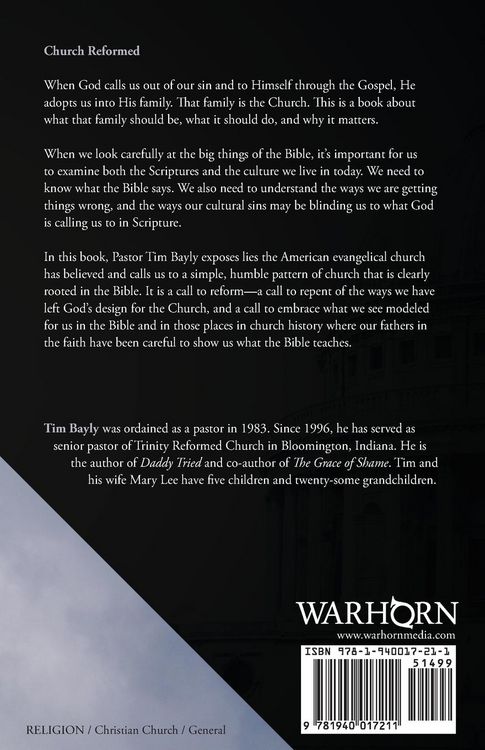 Church Reformed

When God calls us out of our sin and to Himself through the Gospel, He adopts us into His family. That family is the Church. This is a book about what that family should be, what it should do, and why it matters.

When we look carefully at the big things of the Bible, it's important for us to examine both the Scriptures and the culture we live in today. We need to know what the Bible says. We also need to understand the ways we are getting things wrong, and the ways our cultural sins may be blinding us to what God is calling us to in Scripture.

In this book, Pastor Tim Bayly exposes lies the American evangelical church has believed and calls us to a simple, humble pattern of church that is clearly rooted in the Bible. It is a call to reform—a call to repent of the ways we have left God's design for the Church, and a call to embrace what we see modeled for us in the Bible and in those places in church history where our fathers in the faith have been careful to show us what the Bible teaches.

Tim Bayly was ordained as a pastor in 1983. Since 1996, he has served as senior pastor of Trinity Reformed Church in Bloomington, Indiana. He is the author of Daddy Tried and co-author of The Grace of Shame. Tim and his wife Mary Lee have five children and twenty-some grandchildren.

WARHORN
www.warhornmedia.com

ISBN 978-1-940017-21-1
51499
9 781940 017211

RELIGION / Christian Church / General